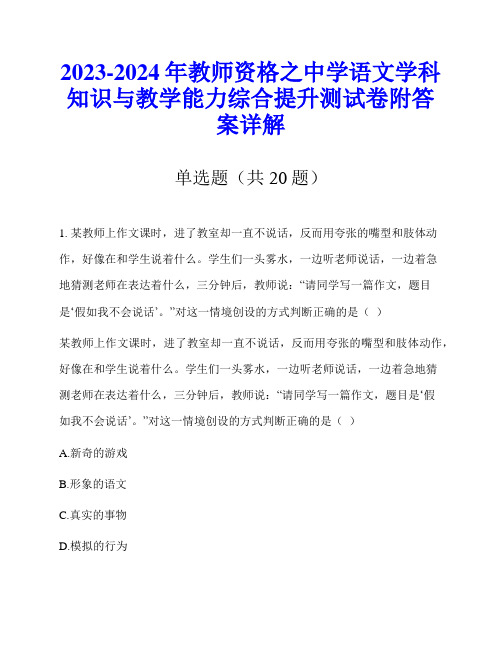 2023-2024 年教师资格之中学语文学科知识与教学能力综合提升测试卷附答案详解

单选题（共 20 题）

1. 某教师上作文课时，进了教室却一直不说话，反而用夸张的嘴型和肢体动作，好像在和学生说着什么。学生们一头雾水，一边听老师说话，一边着急地猜测老师在表达着什么，三分钟后，教师说：“请同学写一篇作文，题目是‘假如我不会说话’。”对这一情境创设的方式判断正确的是（ ）

某教师上作文课时，进了教室却一直不说话，反而用夸张的嘴型和肢体动作，好像在和学生说着什么。学生们一头雾水，一边听老师说话，一边着急地猜测老师在表达着什么，三分钟后，教师说：“请同学写一篇作文，题目是‘假如我不会说话’。”对这一情境创设的方式判断正确的是（ ）

A.新奇的游戏

B.形象的语文

C.真实的事物

D.模拟的行为